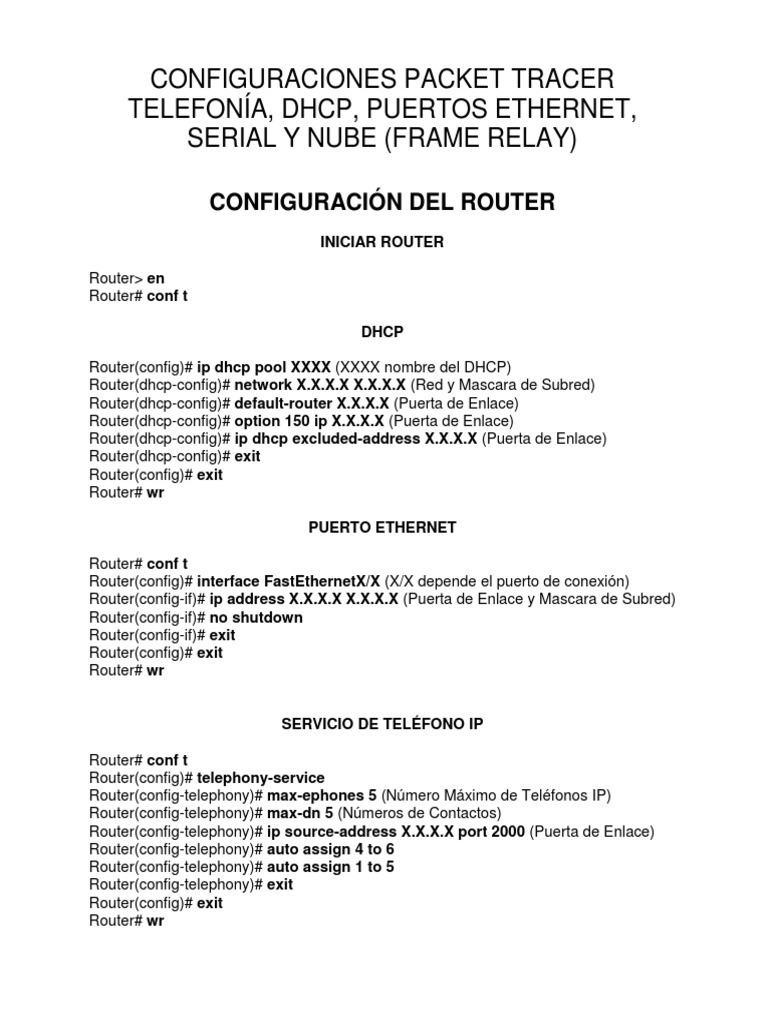 CONFIGURACIONES PACKET TRACER TELEFONÍA, DHCP, PUERTOS ETHERNET, SERIAL Y NUBE (FRAME RELAY)

CONFIGURACIÓN DEL ROUTER

INICIAR ROUTER

Router> en
Router# conf t

DHCP

Router(config)# ip dhcp pool XXXX (XXXX nombre del DHCP)
Router(dhcp-config)# network X.X.X.X X.X.X.X (Red y Mascara de Subred)
Router(dhcp-config)# default-router X.X.X.X (Puerta de Enlace)
Router(dhcp-config)# option 150 ip X.X.X.X (Puerta de Enlace)
Router(dhcp-config)# ip dhcp excluded-address X.X.X.X (Puerta de Enlace)
Router(dhcp-config)# exit
Router(config)# exit
Router# wr

PUERTO ETHERNET

Router# conf t
Router(config)# interface FastEthernetX/X (X/X depende el puerto de conexión)
Router(config-if)# ip address X.X.X.X X.X.X.X (Puerta de Enlace y Mascara de Subred)
Router(config-if)# no shutdown
Router(config-if)# exit
Router(config)# exit
Router# wr

SERVICIO DE TELÉFONO IP

Router# conf t
Router(config)# telephony-service
Router(config-telephony)# max-ephones 5 (Número Máximo de Teléfonos IP)
Router(config-telephony)# max-dn 5 (Números de Contactos)
Router(config-telephony)# ip source-address X.X.X.X port 2000 (Puerta de Enlace)
Router(config-telephony)# auto assign 4 to 6
Router(config-telephony)# auto assign 1 to 5
Router(config-telephony)# exit
Router(config)# exit
Router# wr